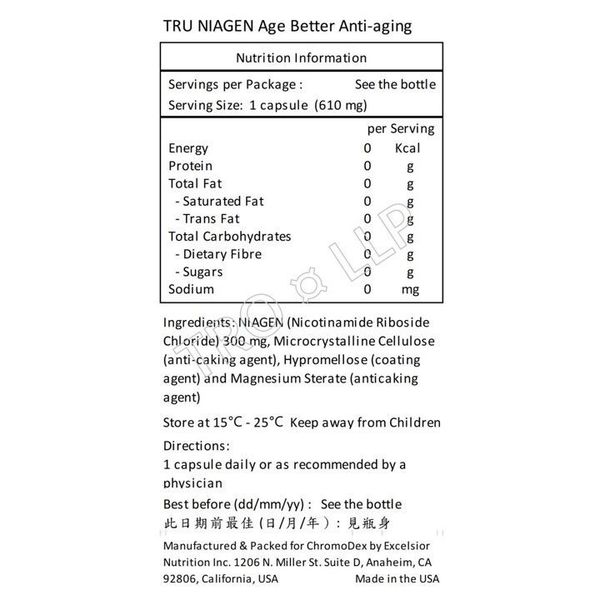 TRU NIAGEN Age Better Anti-aging

Nutrition Information

Servings per Package : See the bottle
Serving Size: 1 capsule (610 mg)

| | per Serving | |
|---|---|---|
| Energy | 0 | Kcal |
| Protein | 0 | g |
| Total Fat | 0 | g |
| - Saturated Fat | 0 | g |
| - Trans Fat | 0 | g |
| Total Carbohydrates | 0 | g |
| - Dietary Fibre | 0 | g |
| - Sugars | 0 | g |
| Sodium | 0 | mg |

TRO LLP

Ingredients: NIAGEN (Nicotinamide Riboside Chloride) 300 mg, Microcrystalline Cellulose (anti-caking agent), Hypromellose (coating agent) and Magnesium Sterate (anticaking agent)

Store at 15°C - 25°C Keep away from Children

Directions:
1 capsule daily or as recommended by a physician

Best before (dd/mm/yy) : See the bottle
此日期前最佳 (日/月/年) : 見瓶身

Manufactured & Packed for ChromoDex by Excelsior Nutrition Inc. 1206 N. Miller St. Suite D, Anaheim, CA 92806, California, USA Made in the USA